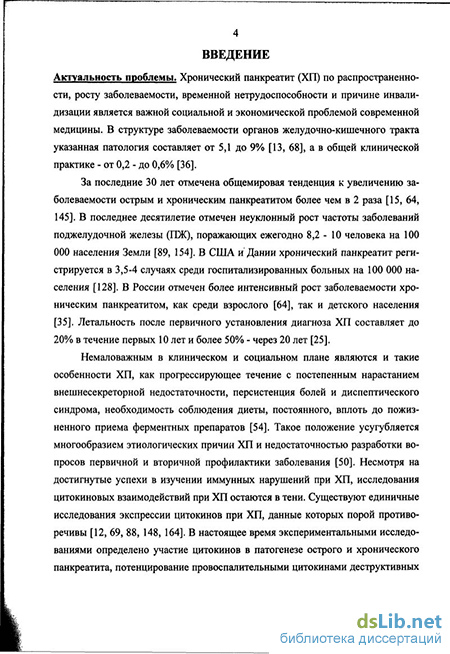 4

ВВЕДЕНИЕ

Актуальность проблемы. Хронический панкреатит (ХП) по распространенности, росту заболеваемости, временной нетрудоспособности и причине инвалидизации является важной социальной и экономической проблемой современной медицины. В структуре заболеваемости органов желудочно-кишечного тракта указанная патология составляет от 5,1 до 9% [13, 68], а в общей клинической практике - от 0,2 - до 0,6% [36].

За последние 30 лет отмечена общемировая тенденция к увеличению заболеваемости острым и хроническим панкреатитом более чем в 2 раза [15, 64, 145]. В последнее десятилетие отмечен неуклонный рост частоты заболеваний поджелудочной железы (ПЖ), поражающих ежегодно 8,2 - 10 человека на 100 000 населения Земли [89, 154]. В США и Дании хронический панкреатит регистрируется в 3,5-4 случаях среди госпитализированных больных на 100 000 населения [128]. В России отмечен более интенсивный рост заболеваемости хроническим панкреатитом, как среди взрослого [64], так и детского населения [35]. Летальность после первичного установления диагноза ХП составляет до 20% в течение первых 10 лет и более 50% - через 20 лет [25].

Немаловажным в клиническом и социальном плане являются и такие особенности ХП, как прогрессирующее течение с постепенным нарастанием внешнесекреторной недостаточности, персистенция болей и диспептического синдрома, необходимость соблюдения диеты, постоянного, вплоть до пожизненного приема ферментных препаратов [54]. Такое положение усугубляется многообразием этиологических причин ХП и недостаточностью разработки вопросов первичной и вторичной профилактики заболевания [50]. Несмотря на достигнутые успехи в изучении иммунных нарушений при ХП, исследования цитокиновых взаимодействий при ХП остаются в тени. Существуют единичные исследования экспрессии цитокинов при ХП, данные которых порой противоречивы [12, 69, 88, 148, 164]. В настоящее время экспериментальными исследованиями определено участие цитокинов в патогенезе острого и хронического панкреатита, потенцирование провоспалительными цитокинами деструктивных

dsLib.net
библиотека диссертаций